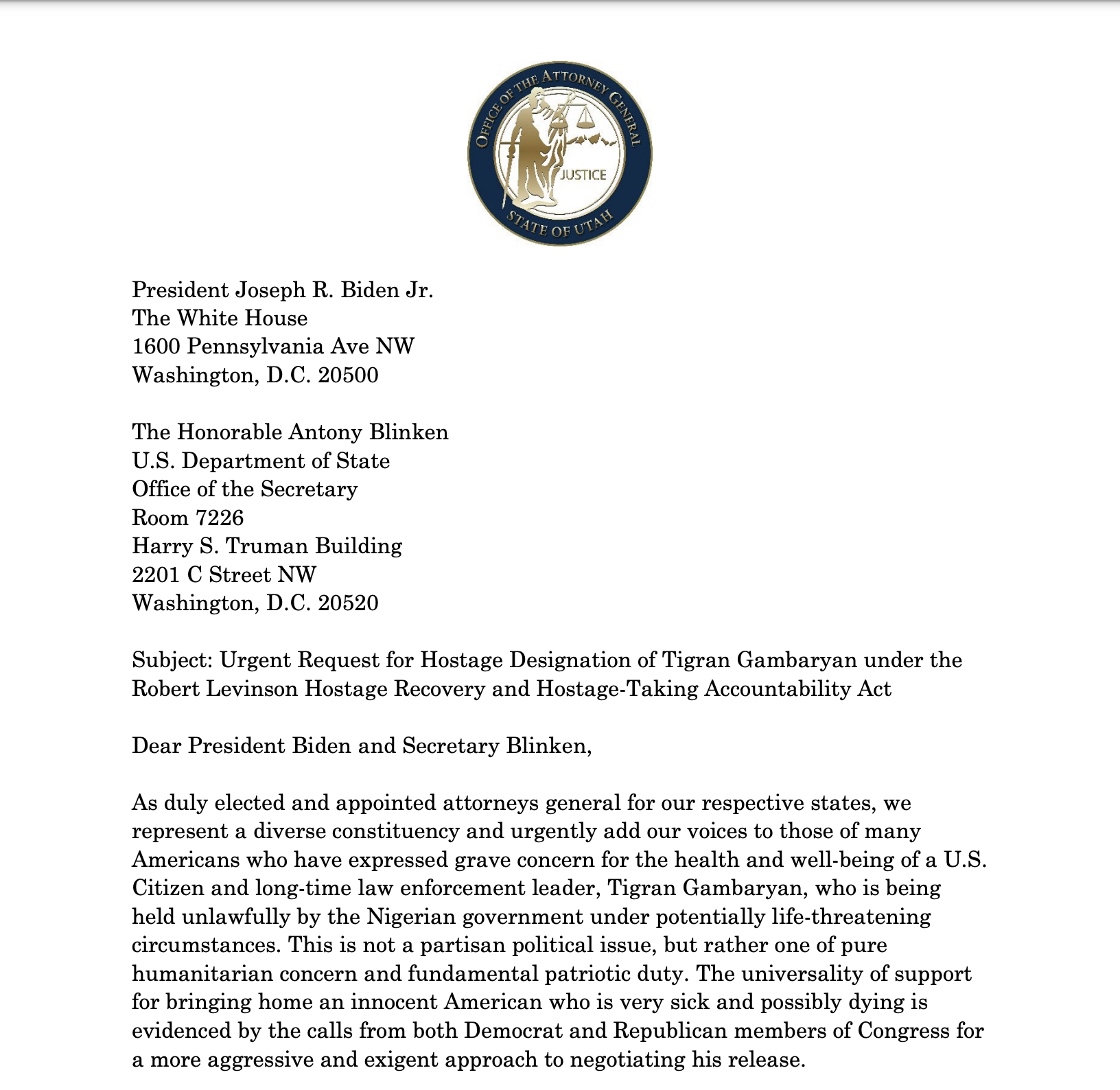 OFFICE OF THE ATTORNEY GENERAL
JUSTICE
STATE OF UTAH

President Joseph R. Biden Jr.
The White House
1600 Pennsylvania Ave NW
Washington, D.C. 20500

The Honorable Antony Blinken
U.S. Department of State
Office of the Secretary
Room 7226
Harry S. Truman Building
2201 C Street NW
Washington, D.C. 20520

Subject: Urgent Request for Hostage Designation of Tigran Gambaryan under the Robert Levinson Hostage Recovery and Hostage-Taking Accountability Act

Dear President Biden and Secretary Blinken,

As duly elected and appointed attorneys general for our respective states, we represent a diverse constituency and urgently add our voices to those of many Americans who have expressed grave concern for the health and well-being of a U.S. Citizen and long-time law enforcement leader, Tigran Gambaryan, who is being held unlawfully by the Nigerian government under potentially life-threatening circumstances. This is not a partisan political issue, but rather one of pure humanitarian concern and fundamental patriotic duty. The universality of support for bringing home an innocent American who is very sick and possibly dying is evidenced by the calls from both Democrat and Republican members of Congress for a more aggressive and exigent approach to negotiating his release.